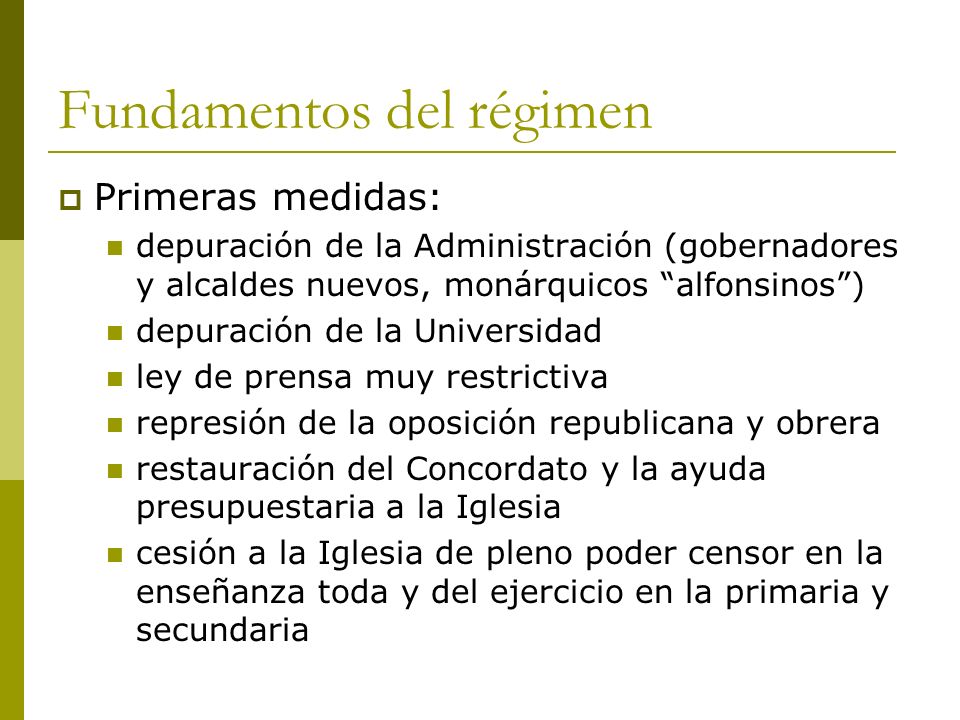 Fundamentos del régimen

Primeras medidas:

depuración de la Administración (gobernadores y alcaldes nuevos, monárquicos “alfonsinos”)

depuración de la Universidad

ley de prensa muy restrictiva

represión de la oposición republicana y obrera

restauración del Concordato y la ayuda presupuestaria a la Iglesia

cesión a la Iglesia de pleno poder censor en la enseñanza toda y del ejercicio en la primaria y secundaria